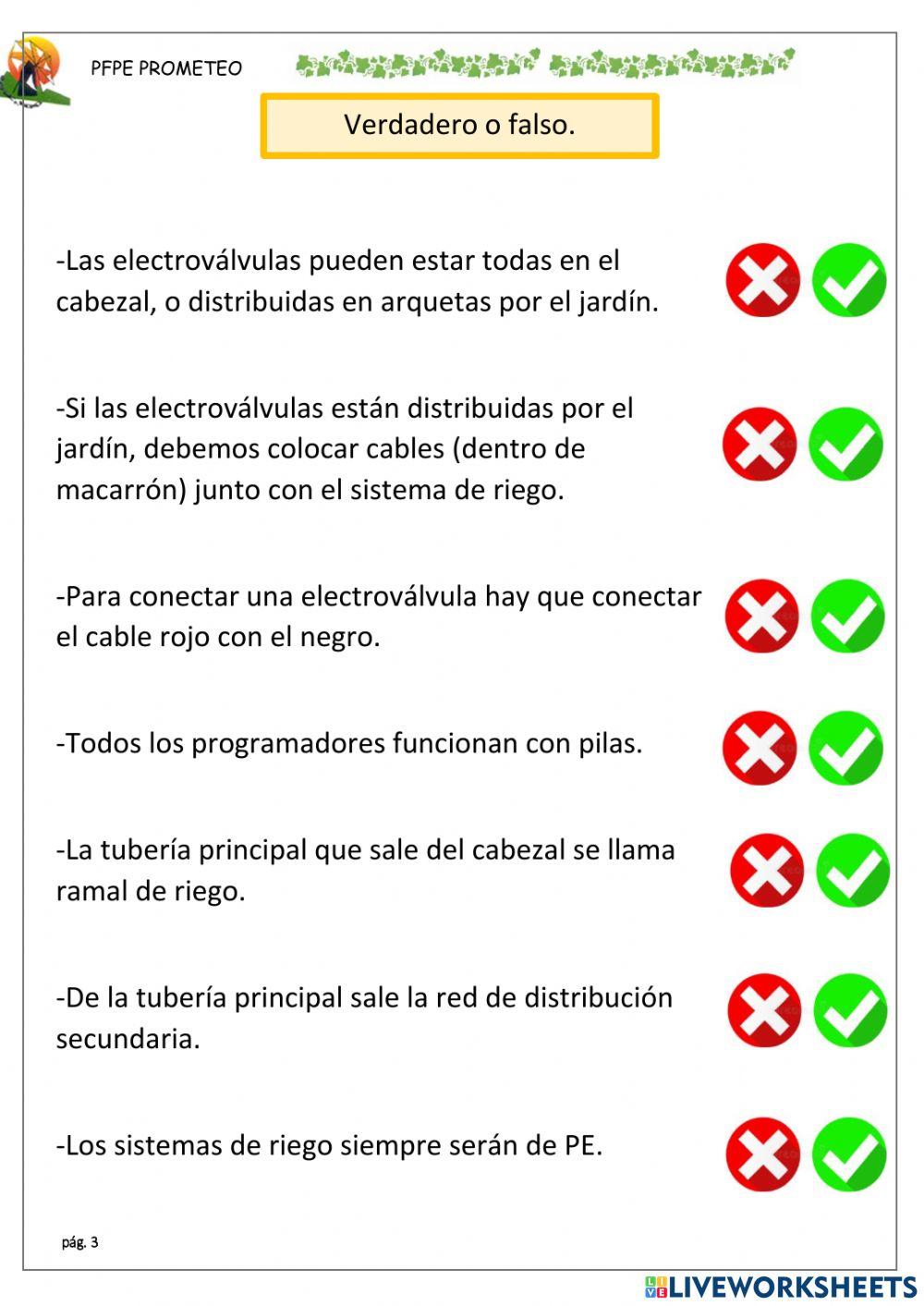 PFPE PROMETEO

Verdadero o falso.

-Las electroválvulas pueden estar todas en el cabezal, o distribuidas en arquetas por el jardín.

-Si las electroválvulas están distribuidas por el jardín, debemos colocar cables (dentro de macarrón) junto con el sistema de riego.

-Para conectar una electroválvula hay que conectar el cable rojo con el negro.

-Todos los programadores funcionan con pilas.

-La tubería principal que sale del cabezal se llama ramal de riego.

-De la tubería principal sale la red de distribución secundaria.

-Los sistemas de riego siempre serán de PE.

pág. 3

LIVEWORKSHEETS